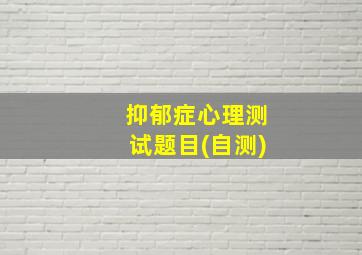 抑郁症心理测试题目(自测)